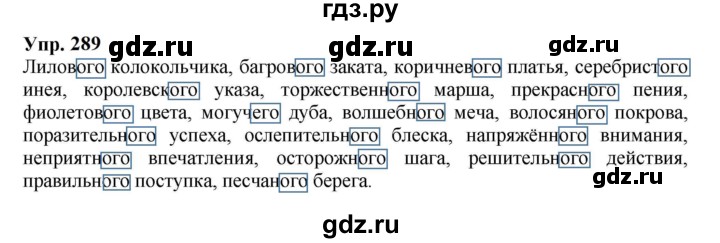 гдз.ру

Упр. 289 gdz.ru gdz.ru gdz.ru

Лилового колокольчика, багрового заката, коричневого платья, серебристого инея, королевского указа, торжественного марша, прекрасного пения, фиолетового цвета, могучего дуба, волшебного меча, волосяного покрова, поразительного успеха, ослепительного блеска, напряжённого внимания, неприятного впечатления, осторожного шага, решительного действия, правильного поступка, песчаного берега.

gdz.ru

gdz.ru